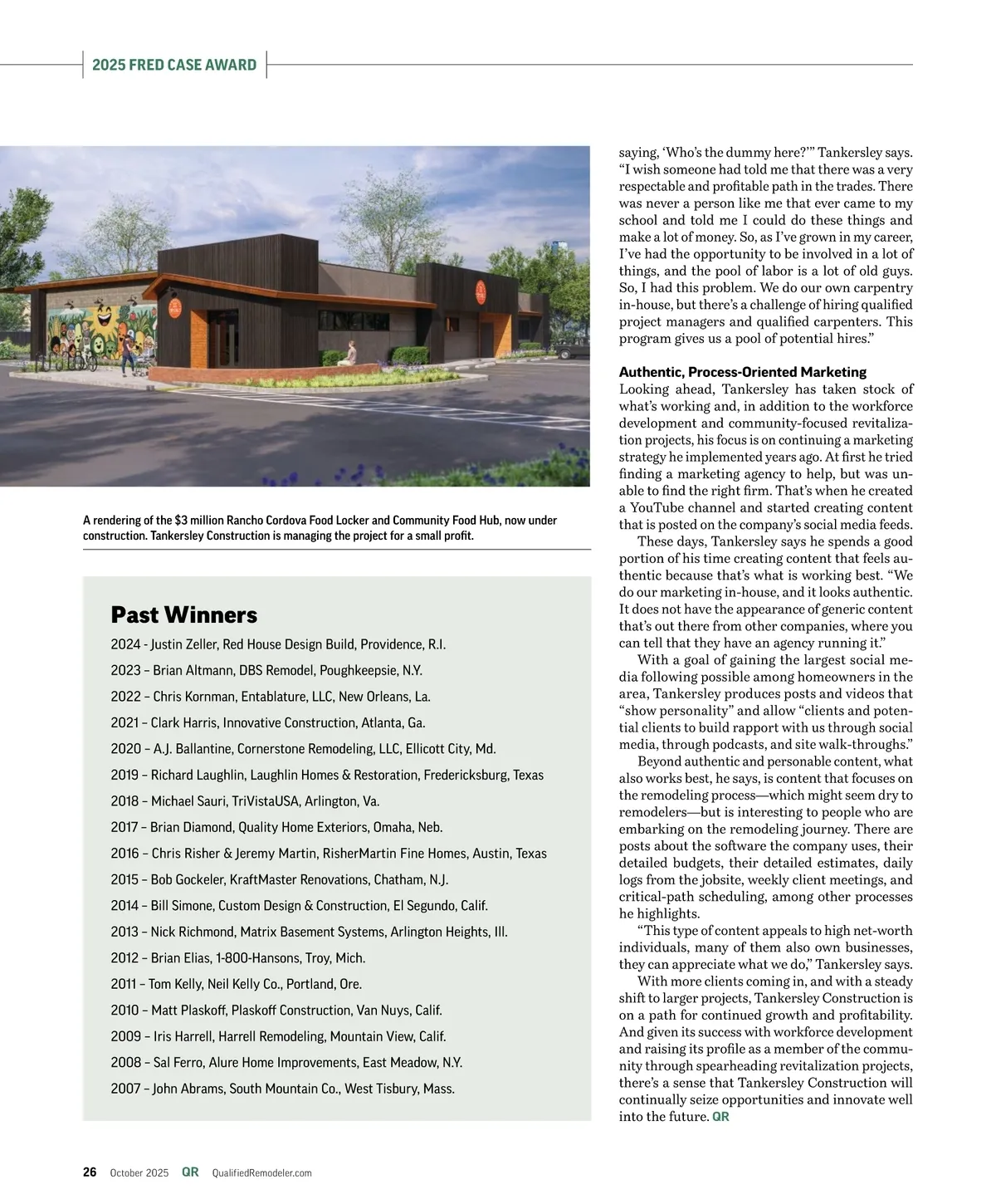 2025 FRED CASE AWARD

A rendering of the $3 million Rancho Cordova Food Locker and Community Food Hub, now under construction. Tankersley Construction is managing the project for a small profit.

Past Winners

2024 - Justin Zeller, Red House Design Build, Providence, R.I.

2023 – Brian Altmann, DBS Remodel, Poughkeepsie, N.Y.

2022 – Chris Kornman, Entablature, LLC, New Orleans, La.

2021 – Clark Harris, Innovative Construction, Atlanta, Ga.

2020 – A.J. Ballantine, Cornerstone Remodeling, LLC, Ellicott City, Md.

2019 – Richard Laughlin, Laughlin Homes & Restoration, Fredericksburg, Texas

2018 – Michael Sauri, TriVistaUSA, Arlington, Va.

2017 – Brian Diamond, Quality Home Exteriors, Omaha, Neb.

2016 – Chris Risher & Jeremy Martin, RisherMartin Fine Homes, Austin, Texas

2015 – Bob Gockeler, KraftMaster Renovations, Chatham, N.J.

2014 – Bill Simone, Custom Design & Construction, El Segundo, Calif.

2013 – Nick Richmond, Matrix Basement Systems, Arlington Heights, Ill.

2012 – Brian Elias, 1-800-Hansons, Troy, Mich.

2011 – Tom Kelly, Neil Kelly Co., Portland, Ore.

2010 – Matt Plaskoff, Plaskoff Construction, Van Nuys, Calif.

2009 – Iris Harrell, Harrell Remodeling, Mountain View, Calif.

2008 – Sal Ferro, Alure Home Improvements, East Meadow, N.Y.

2007 – John Abrams, South Mountain Co., West Tisbury, Mass.

saying, ‘Who’s the dummy here?’” Tankersley says. “I wish someone had told me that there was a very respectable and profitable path in the trades. There was never a person like me that ever came to my school and told me I could do these things and make a lot of money. So, as I’ve grown in my career, I’ve had the opportunity to be involved in a lot of things, and the pool of labor is a lot of old guys. So, I had this problem. We do our own carpentry in-house, but there’s a challenge of hiring qualified project managers and qualified carpenters. This program gives us a pool of potential hires.”

Authentic, Process-Oriented Marketing
Looking ahead, Tankersley has taken stock of what’s working and, in addition to the workforce development and community-focused revitalization projects, his focus is on continuing a marketing strategy he implemented years ago. At first he tried finding a marketing agency to help, but was unable to find the right firm. That’s when he created a YouTube channel and started creating content that is posted on the company’s social media feeds.

These days, Tankersley says he spends a good portion of his time creating content that feels authentic because that’s what is working best. “We do our marketing in-house, and it looks authentic. It does not have the appearance of generic content that’s out there from other companies, where you can tell that they have an agency running it.”

With a goal of gaining the largest social media following possible among homeowners in the area, Tankersley produces posts and videos that “show personality” and allow “clients and potential clients to build rapport with us through social media, through podcasts, and site walk-throughs.”

Beyond authentic and personable content, what also works best, he says, is content that focuses on the remodeling process—which might seem dry to remodelers—but is interesting to people who are embarking on the remodeling journey. There are posts about the software the company uses, their detailed budgets, their detailed estimates, daily logs from the jobsite, weekly client meetings, and critical-path scheduling, among other processes he highlights.

“This type of content appeals to high net-worth individuals, many of them also own businesses, they can appreciate what we do,” Tankersley says.

With more clients coming in, and with a steady shift to larger projects, Tankersley Construction is on a path for continued growth and profitability. And given its success with workforce development and raising its profile as a member of the community through spearheading revitalization projects, there’s a sense that Tankersley Construction will continually seize opportunities and innovate well into the future. QR

26 October 2025 QR QualifiedRemodeler.com